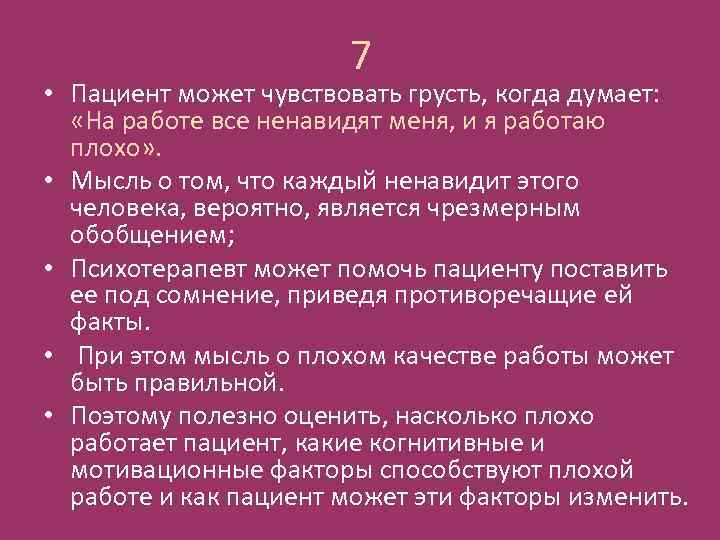 7

• Пациент может чувствовать грусть, когда думает: «На работе все ненавидят меня, и я работаю плохо».

• Мысль о том, что каждый ненавидит этого человека, вероятно, является чрезмерным обобщением;

• Психотерапевт может помочь пациенту поставить ее под сомнение, приведя противоречащие ей факты.

• При этом мысль о плохом качестве работы может быть правильной.

• Поэтому полезно оценить, насколько плохо работает пациент, какие когнитивные и мотивационные факторы способствуют плохой работе и как пациент может эти факторы изменить.